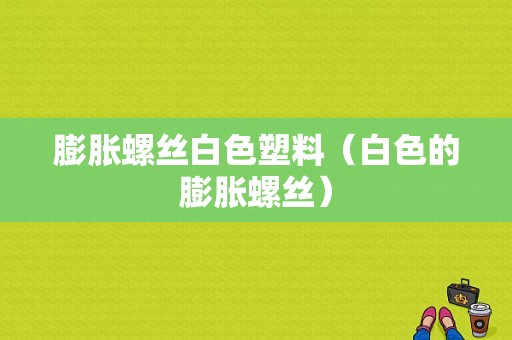 膨胀螺丝白色塑料（白色的膨胀螺丝）